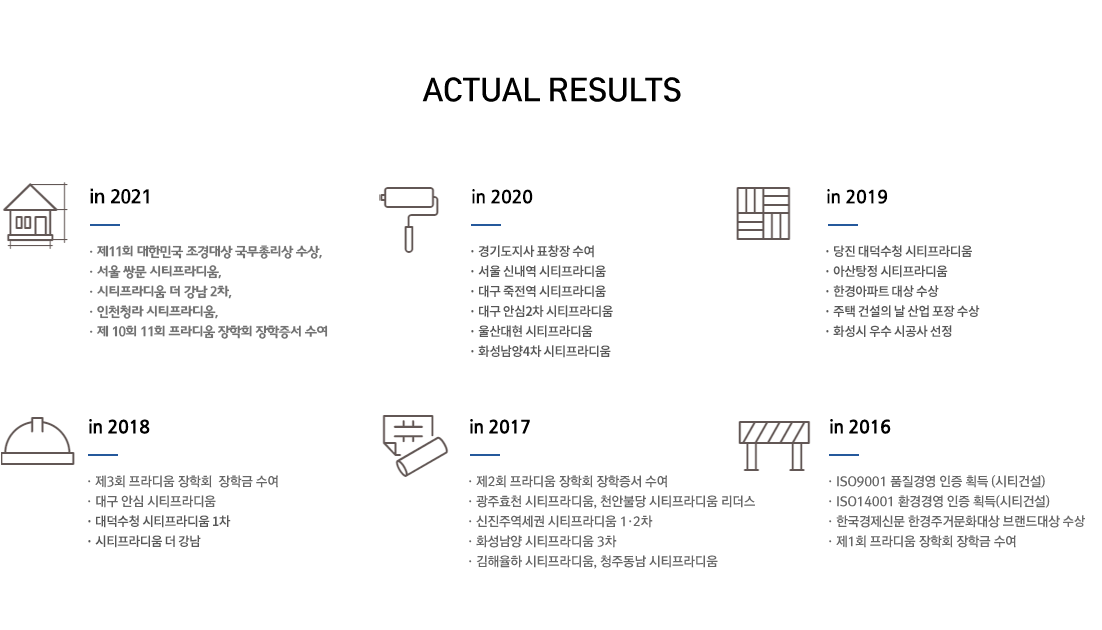 ACTUAL RESULTS

in 2021

· 제11회 대한민국 조경대상 국무총리상 수상,
· 서울 쌍문 시티프라디움,
· 시티프라디움 더 강남 2차,
· 인천청라 시티프라디움,
· 제 10회 11회 프라디움 장학회 장학증서 수여

in 2020

· 경기도지사 표창장 수여
· 서울 신내역 시티프라디움
· 대구 죽전역 시티프라디움
· 대구 안심2차 시티프라디움
· 울산대현 시티프라디움
· 화성남양4차 시티프라디움

in 2019

· 당진 대덕수청 시티프라디움
· 아산탕정 시티프라디움
· 한경아파트 대상 수상
· 주택 건설의 날 산업 포장 수상
· 화성시 우수 시공사 선정

in 2018

· 제3회 프라디움 장학회 장학금 수여
· 대구 안심 시티프라디움
· 대덕수청 시티프라디움 1차
· 시티프라디움 더 강남

in 2017

· 제2회 프라디움 장학회 장학증서 수여
· 광주효천 시티프라디움, 천안불당 시티프라디움 리더스
· 신진주역세권 시티프라디움 1·2차
· 화성남양 시티프라디움 3차
· 김해율하 시티프라디움, 청주동남 시티프라디움

in 2016

· ISO9001 품질경영 인증 획득 (시티건설)
· ISO14001 환경경영 인증 획득(시티건설)
· 한국경제신문 한경주거문화대상 브랜드대상 수상
· 제1회 프라디움 장학회 장학금 수여